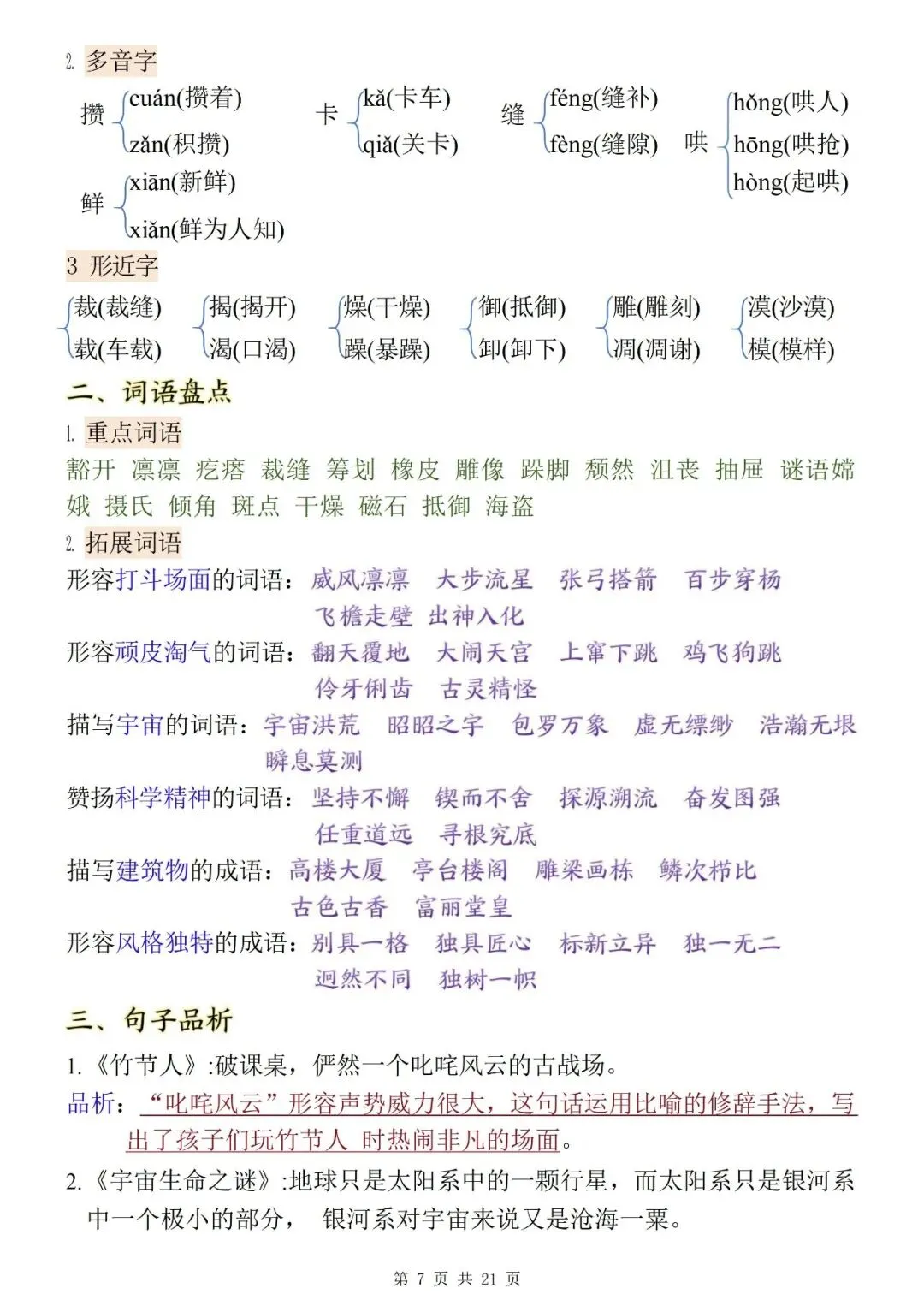 2. 多音字

攒 cuán(攒着) zǎn(积攒)

卡 kǎ(卡车) qiǎ(关卡)

缝 féng(缝补) fèng(缝隙)

哄 hǒng(哄人) hōng(哄抢) hòng(起哄)

鲜 xiān(新鲜) xiǎn(鲜为人知)

3 形近字

裁(裁缝) 载(车载)

揭(揭开) 渴(口渴)

燥(干燥) 躁(暴躁)

御(抵御) 卸(卸下)

雕(雕刻) 凋(凋谢)

漠(沙漠) 模(模样)

二、词语盘点

1. 重点词语

豁开 凛凛 疙瘩 裁缝 筹划 橡皮 雕像 跺脚 颓然 沮丧 抽屉 谜语嫦娥 摄氏 倾角 斑点 干燥 磁石 抵御 海盗

2. 拓展词语

形容打斗场面的词语：威风凛凛 大步流星 张弓搭箭 百步穿杨 飞檐走壁 出神入化

形容顽皮淘气的词语：翻天覆地 大闹天宫 上窜下跳 鸡飞狗跳 伶牙俐齿 古灵精怪

描写宇宙的词语：宇宙洪荒 昭昭之宇 包罗万象 虚无缥缈 浩瀚无垠 瞬息莫测

赞扬科学精神的词语：坚持不懈 锲而不舍 探源溯流 奋发图强 任重道远 寻根究底

描写建筑物的成语：高楼大厦 亭台楼阁 雕梁画栋 鳞次栉比 古色古香 富丽堂皇

形容风格独特的成语：别具一格 独具匠心 标新立异 独一无二 迥然不同 独树一帜

三、句子品析

1.《竹节人》:破课桌，俨然一个叱咤风云的古战场。

品析：“叱咤风云”形容声势威力很大，这句话运用比喻的修辞手法，写出了孩子们玩竹节人 时热闹非凡的场面。

2.《宇宙生命之谜》:地球只是太阳系中的一颗行星，而太阳系只是银河系中一个极小的部分， 银河系对宇宙来说又是沧海一粟。

第 7 页 共 21 页